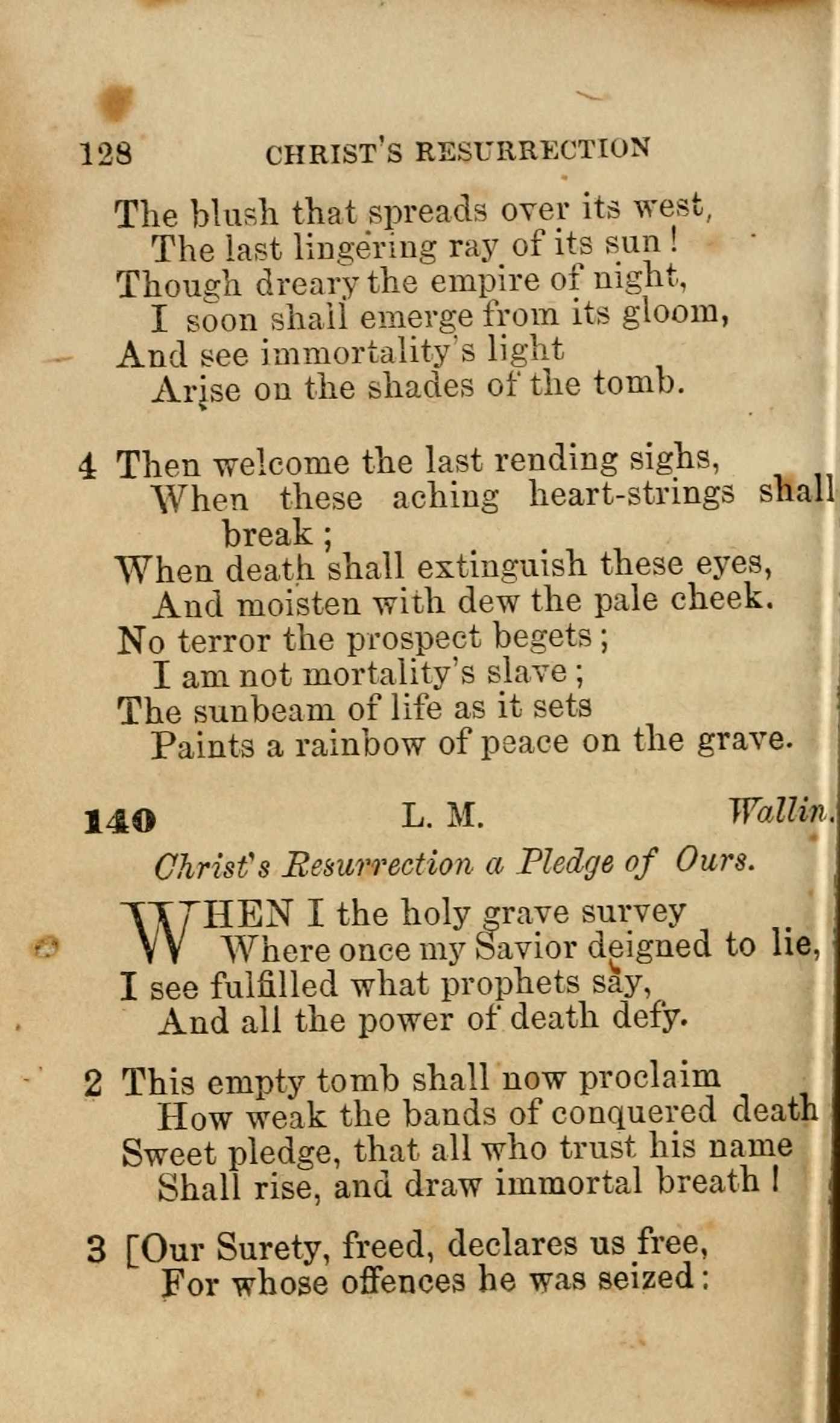 128 CHRIST'S RESURRECTION

The blush that spreads over its west,
The last lingering ray of its sun!
Though dreary the empire of night,
I soon shall emerge from its gloom,
And see immortality's light
Arise on the shades of the tomb.

4 Then welcome the last rending sighs,
When these aching heart-strings shall break;
When death shall extinguish these eyes,
And moisten with dew the pale cheek.
No terror the prospect begets;
I am not mortality's slave;
The sunbeam of life as it sets
Paints a rainbow of peace on the grave.

140 L. M. Wallin.

Christ's Resurrection a Pledge of Ours.

WHEN I the holy grave survey
Where once my Savior deigned to lie,
I see fulfilled what prophets say,
And all the power of death defy.

2 This empty tomb shall now proclaim
How weak the bands of conquered death
Sweet pledge, that all who trust his name
Shall rise, and draw immortal breath!

3 [Our Surety, freed, declares us free,
For whose offences he was seized: